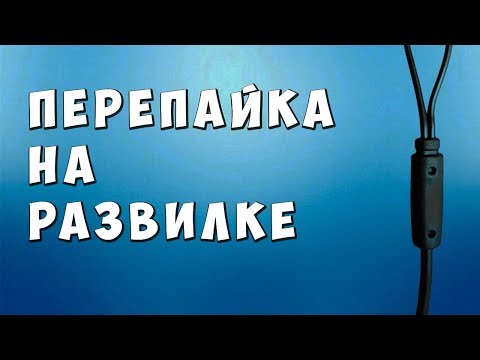 ПЕРЕПАЙКА
НА
РАЗВИЛКЕ